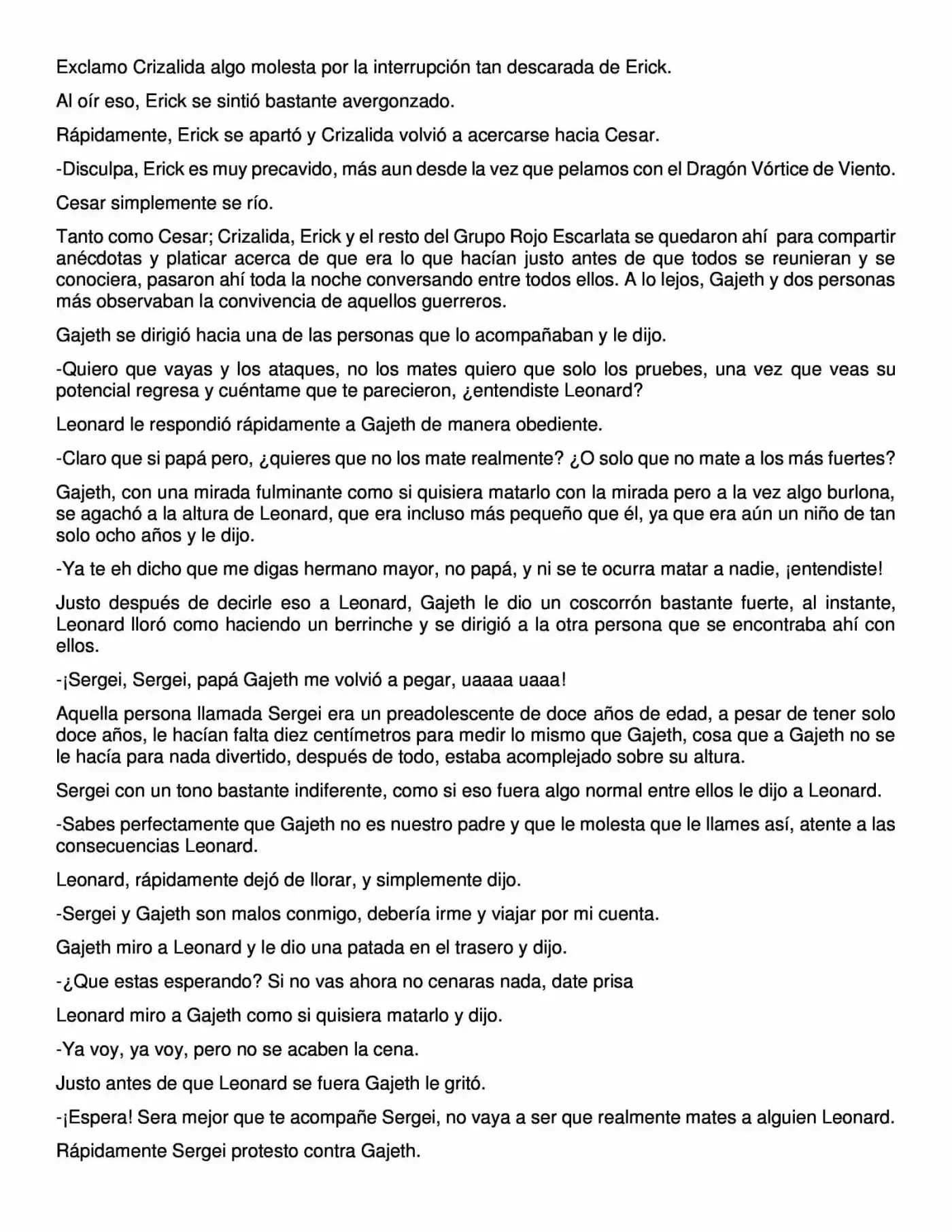 Exclamo Crizalida algo molesta por la interrupción tan descarada de Erick.

Al oír eso, Erick se sintió bastante avergonzado.

Rápidamente, Erick se apartó y Crizalida volvió a acercarse hacia Cesar.

-Disculpa, Erick es muy precavido, más aun desde la vez que pelamos con el Dragón Vórtice de Viento.

Cesar simplemente se río.

Tanto como Cesar; Crizalida, Erick y el resto del Grupo Rojo Escarlata se quedaron ahí para compartir anécdotas y platicar acerca de que era lo que hacían justo antes de que todos se reunieran y se conociera, pasaron ahí toda la noche conversando entre todos ellos. A lo lejos, Gajeth y dos personas más observaban la convivencia de aquellos guerreros.

Gajeth se dirigió hacia una de las personas que lo acompañaban y le dijo.

-Quiero que vayas y los ataques, no los mates quiero que solo los pruebes, una vez que veas su potencial regresa y cuéntame que te parecieron, ¿entendiste Leonard?

Leonard le respondió rápidamente a Gajeth de manera obediente.

-Claro que si papá pero, ¿quieres que no los mate realmente? ¿O solo que no mate a los más fuertes?

Gajeth, con una mirada fulminante como si quisiera matarlo con la mirada pero a la vez algo burlona, se agachó a la altura de Leonard, que era incluso más pequeño que él, ya que era aún un niño de tan solo ocho años y le dijo.

-Ya te eh dicho que me digas hermano mayor, no papá, y ni se te ocurra matar a nadie, ¡entendiste!

Justo después de decirle eso a Leonard, Gajeth le dio un coscorrón bastante fuerte, al instante, Leonard lloró como haciendo un berrinche y se dirigió a la otra persona que se encontraba ahí con ellos.

-¡Sergei, Sergei, papá Gajeth me volvió a pegar, uaaaa uaaa!

Aquella persona llamada Sergei era un preadolescente de doce años de edad, a pesar de tener solo doce años, le hacían falta diez centímetros para medir lo mismo que Gajeth, cosa que a Gajeth no se le hacía para nada divertido, después de todo, estaba acomplejado sobre su altura.

Sergei con un tono bastante indiferente, como si eso fuera algo normal entre ellos le dijo a Leonard.

-Sabes perfectamente que Gajeth no es nuestro padre y que le molesta que le llames así, atente a las consecuencias Leonard.

Leonard, rápidamente dejó de llorar, y simplemente dijo.

-Sergei y Gajeth son malos conmigo, debería irme y viajar por mi cuenta.

Gajeth miro a Leonard y le dio una patada en el trasero y dijo.

-¿Que estas esperando? Si no vas ahora no cenaras nada, date prisa

Leonard miro a Gajeth como si quisiera matarlo y dijo.

-Ya voy, ya voy, pero no se acaben la cena.

Justo antes de que Leonard se fuera Gajeth le gritó.

-¡Espera! Sera mejor que te acompañe Sergei, no vaya a ser que realmente mates a alguien Leonard.

Rápidamente Sergei protesto contra Gajeth.